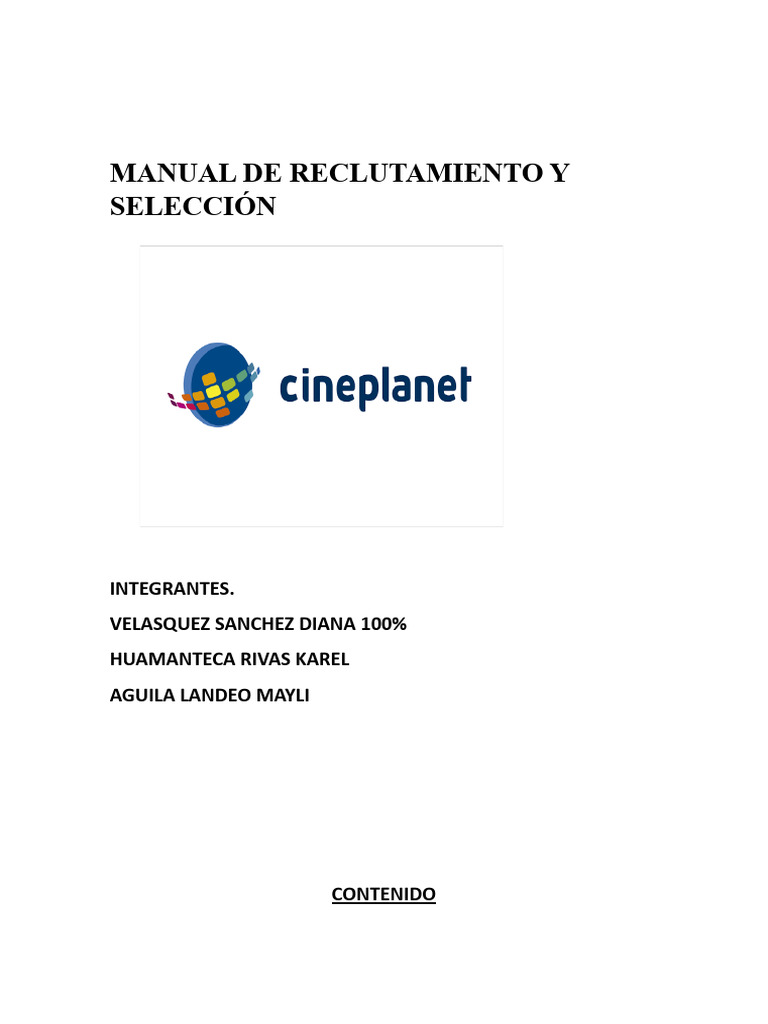 MANUAL DE RECLUTAMIENTO Y SELECCIÓN

cineplanet

INTEGRANTES.

VELASQUEZ SANCHEZ DIANA 100%

HUAMANTECA RIVAS KAREL

AGUILA LANDEO MAYLI

CONTENIDO